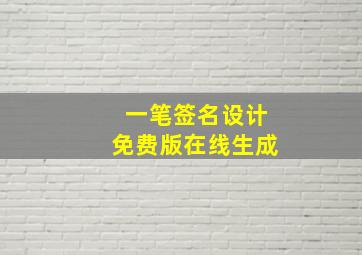 一笔签名设计
免费版在线生成